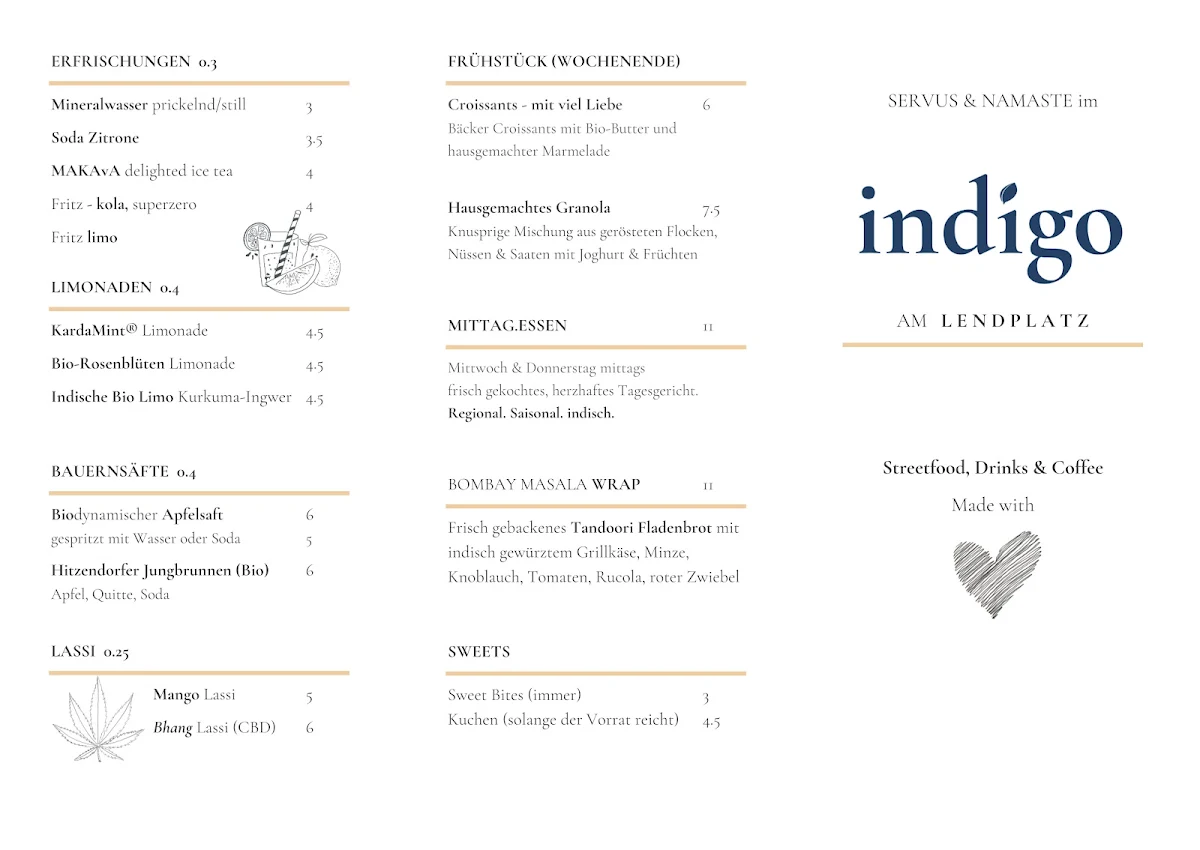 ERFRISCHUNGEN 0.3

Mineralwasser prickelnd/still 3

Soda Zitrone 3.5

MAKAvA delighted ice tea 4

Fritz - kola, superzero 4

Fritz limo

LIMONADEN 0.4

KardaMint® Limonade 4.5

Bio-Rosenblüten Limonade 4.5

Indische Bio Limo Kurkuma-Ingwer 4.5

BAUERNSÄFTE 0.4

Biodynamischer Apfelsaft 6
gespritzt mit Wasser oder Soda 5

Hitzendorfer Jungbrunnen (Bio) 6
Apfel, Quitte, Soda

LASSI 0.25

Mango Lassi 5

Bhang Lassi (CBD) 6

FRÜHSTÜCK (WOCHENENDE)

Croissants - mit viel Liebe 6
Bäcker Croissants mit Bio-Butter und hausgemachter Marmelade

Hausgemachtes Granola 7.5
Knusprige Mischung aus gerösteten Flocken, Nüssen & Saaten mit Joghurt & Früchten

MITTAG.ESSEN 11

Mittwoch & Donnerstag mittags
frisch gekochtes, herzhaftes Tagesgericht.
Regional. Saisonal. indisch.

BOMBAY MASALA WRAP 11

Frisch gebackenes Tandoori Fladenbrot mit indisch gewürztem Grillkäse, Minze, Knoblauch, Tomaten, Rucola, roter Zwiebel

SWEETS

Sweet Bites (immer) 3
Kuchen (solange der Vorrat reicht) 4.5

SERVUS & NAMASTE im

indigo

AM LENDPLATZ

Streetfood, Drinks & Coffee

Made with